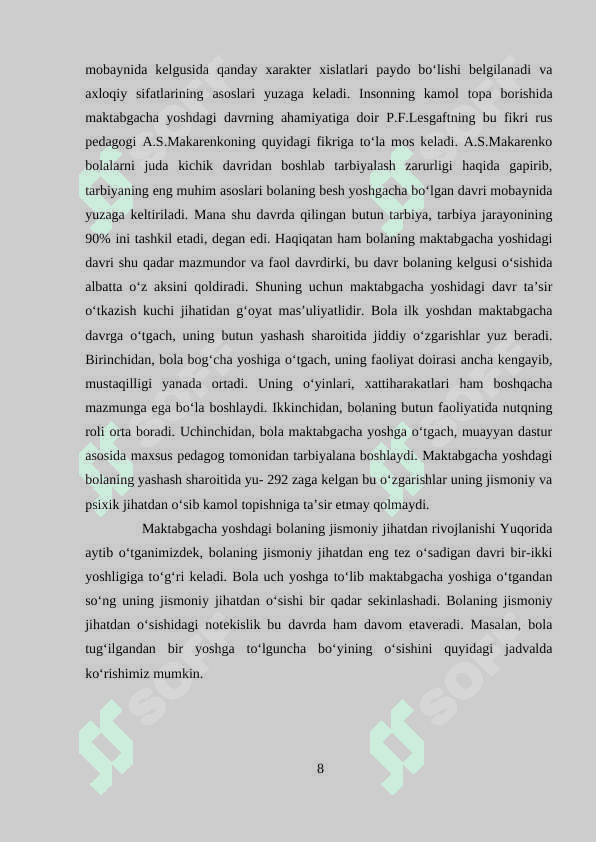 mobaynida kelgusida qanday xarakter xislatlari paydo bo‘lishi belgilanadi va axloqiy sifatlarining asoslari yuzaga keladi. Insonning kamol topa borishida maktabgacha yoshdagi davrning ahamiyatiga doir P.F.Lesgaftning bu fikri rus pedagogi A.S.Makarenkoning quyidagi fikriga to‘la mos keladi. A.S.Makarenko bolalarni juda kichik davridan boshlab tarbiyalash zarurligi haqida gapirib, tarbiyaning eng muhim asoslari bolaning besh yoshgacha bo‘lgan davri mobaynida yuzaga keltiriladi. Mana shu davrda qilingan butun tarbiya, tarbiya jarayonining 90% ini tashkil etadi, degan edi. Haqiqatan ham bolaning maktabgacha yoshidagi davri shu qadar mazmundor va faol davrdirki, bu davr bolaning kelgusi o‘sishida albatta o‘z aksini qoldiradi. Shuning uchun maktabgacha yoshidagi davr ta’sir o‘tkazish kuchi jihatidan g‘oyat mas’uliyatlidir. Bola ilk yoshdan maktabgacha davrga o‘tgach, uning butun yashash sharoitida jiddiy o‘zgarishlar yuz beradi. Birinchidan, bola bog‘cha yoshiga o‘tgach, uning faoliyat doirasi ancha kengayib, mustaqilligi yanada ortadi. Uning o‘yinlari, xattiharakatlari ham boshqacha mazmunga ega bo‘la boshlaydi. Ikkinchidan, bolaning butun faoliyatida nutqning roli orta boradi. Uchinchidan, bola maktabgacha yoshga o‘tgach, muayyan dastur asosida maxsus pedagog tomonidan tarbiyalana boshlaydi. Maktabgacha yoshdagi bolaning yashash sharoitida yu- 292 zaga kelgan bu o‘zgarishlar uning jismoniy va psixik jihatdan o‘sib kamol topishniga ta’sir etmay qolmaydi.

Maktabgacha yoshdagi bolaning jismoniy jihatdan rivojlanishi Yuqorida aytib o‘tganimizdek, bolaning jismoniy jihatdan eng tez o‘sadigan davri bir-ikki yoshligiga to‘g‘ri keladi. Bola uch yoshga to‘lib maktabgacha yoshiga o‘tgandan so‘ng uning jismoniy jihatdan o‘sishi bir qadar sekinlashadi. Bolaning jismoniy jihatdan o‘sishidagi notekislik bu davrda ham davom etaveradi. Masalan, bola tug‘ilgandan bir yoshga to‘lguncha bo‘yining o‘sishini quyidagi jadvalda ko‘rishimiz mumkin.

8